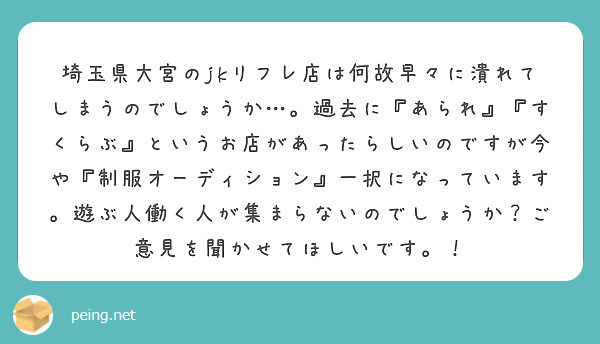 埼玉県大宮のjkリフレ店は何故早々に潰れてしまうのでしょうか…。過去に『あられ』『すくらぶ』というお店があったらしいのですが今や『制服オーディション』一択になっています。遊ぶ人働く人が集まらないのでしょうか？ご意見を聞かせてほしいです。！

peing.net